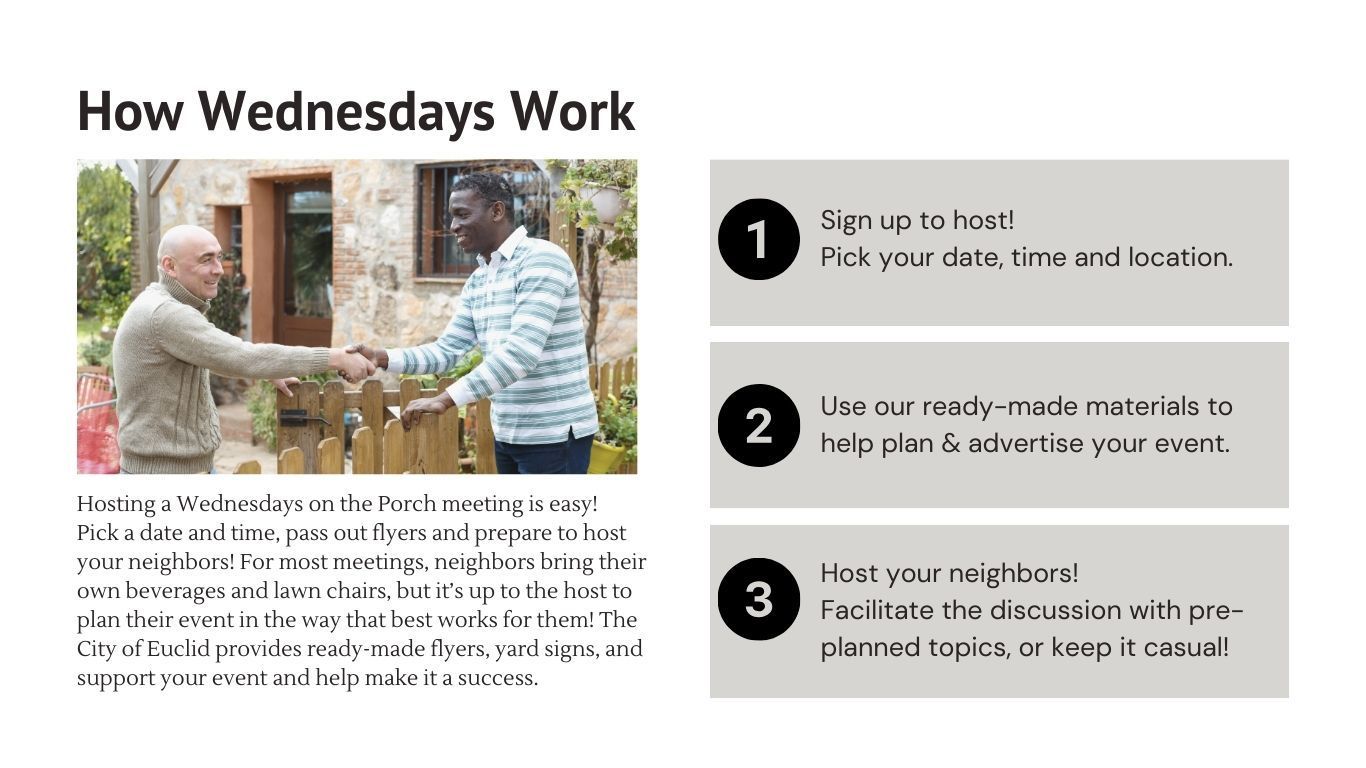 How Wednesdays Work

Hosting a Wednesdays on the Porch meeting is easy! Pick a date and time, pass out flyers and prepare to host your neighbors! For most meetings, neighbors bring their own beverages and lawn chairs, but it's up to the host to plan their event in the way that best works for them! The City of Euclid provides ready-made flyers, yard signs, and support your event and help make it a success.

1
Sign up to host!
Pick your date, time and location.

2
Use our ready-made materials to help plan & advertise your event.

3
Host your neighbors!
Facilitate the discussion with pre-planned topics, or keep it casual!